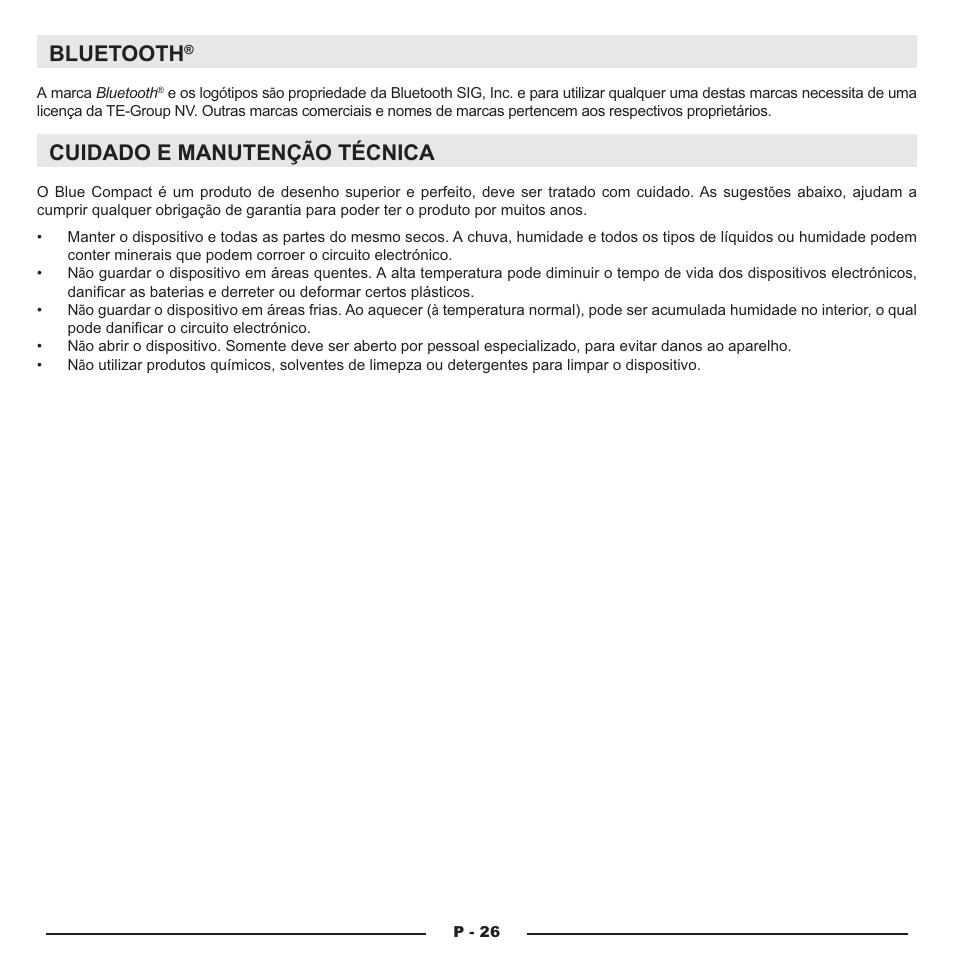 BLUETOOTH®

A marca Bluetooth® e os logótipos são propriedade da Bluetooth SIG, Inc. e para utilizar qualquer uma destas marcas necessita de uma licença da TE-Group NV. Outras marcas comerciais e nomes de marcas pertencem aos respectivos proprietários.

CUIDADO E MANUTENÇÃO TÉCNICA

O Blue Compact é um produto de desenho superior e perfeito, deve ser tratado com cuidado. As sugestões abaixo, ajudam a cumprir qualquer obrigação de garantia para poder ter o produto por muitos anos.

• Manter o dispositivo e todas as partes do mesmo secos. A chuva, humidade e todos os tipos de líquidos ou humidade podem conter minerais que podem corroer o circuito electrónico.
• Não guardar o dispositivo em áreas quentes. A alta temperatura pode diminuir o tempo de vida dos dispositivos electrónicos, danificar as baterias e derreter ou deformar certos plásticos.
• Não guardar o dispositivo em áreas frias. Ao aquecer (à temperatura normal), pode ser acumulada humidade no interior, o qual pode danificar o circuito electrónico.
• Não abrir o dispositivo. Somente deve ser aberto por pessoal especializado, para evitar danos ao aparelho.
• Não utilizar produtos químicos, solventes de limepza ou detergentes para limpar o dispositivo.

P - 26